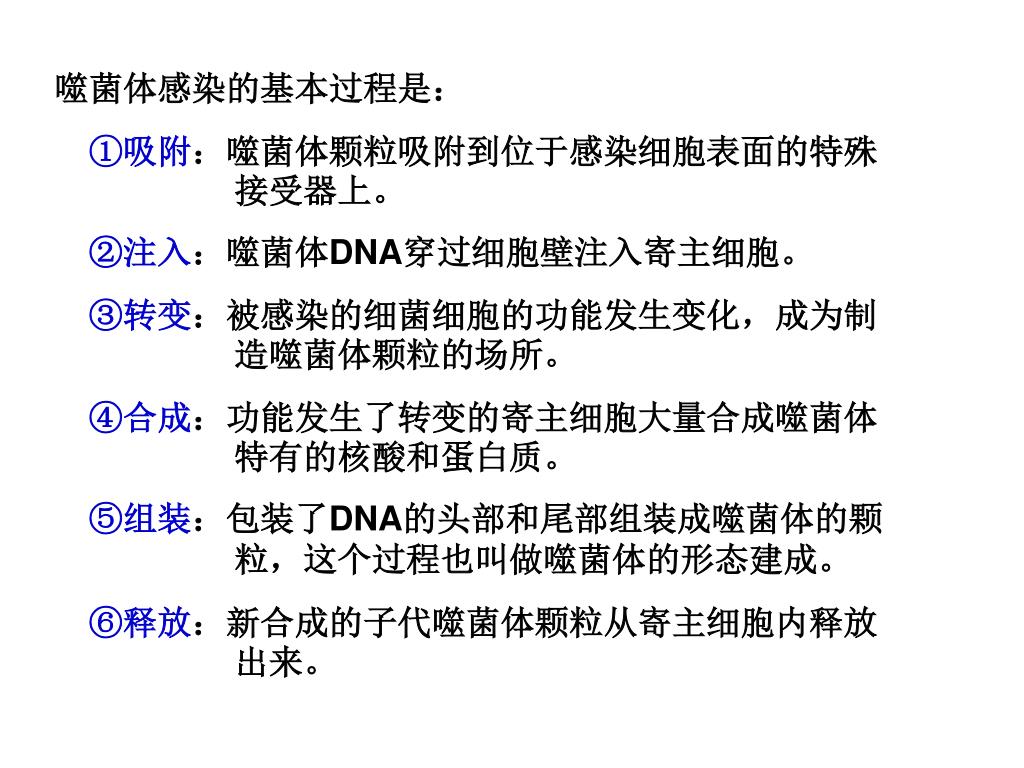 噬菌体感染的基本过程是：

①吸附：噬菌体颗粒吸附到位于感染细胞表面的特殊接受器上。

②注入：噬菌体DNA穿过细胞壁注入寄主细胞。

③转变：被感染的细菌细胞的功能发生变化，成为制造噬菌体颗粒的场所。

④合成：功能发生了转变的寄主细胞大量合成噬菌体特有的核酸和蛋白质。

⑤组装：包装了DNA的头部和尾部组装成噬菌体的颗粒，这个过程也叫做噬菌体的形态建成。

⑥释放：新合成的子代噬菌体颗粒从寄主细胞内释放出来。